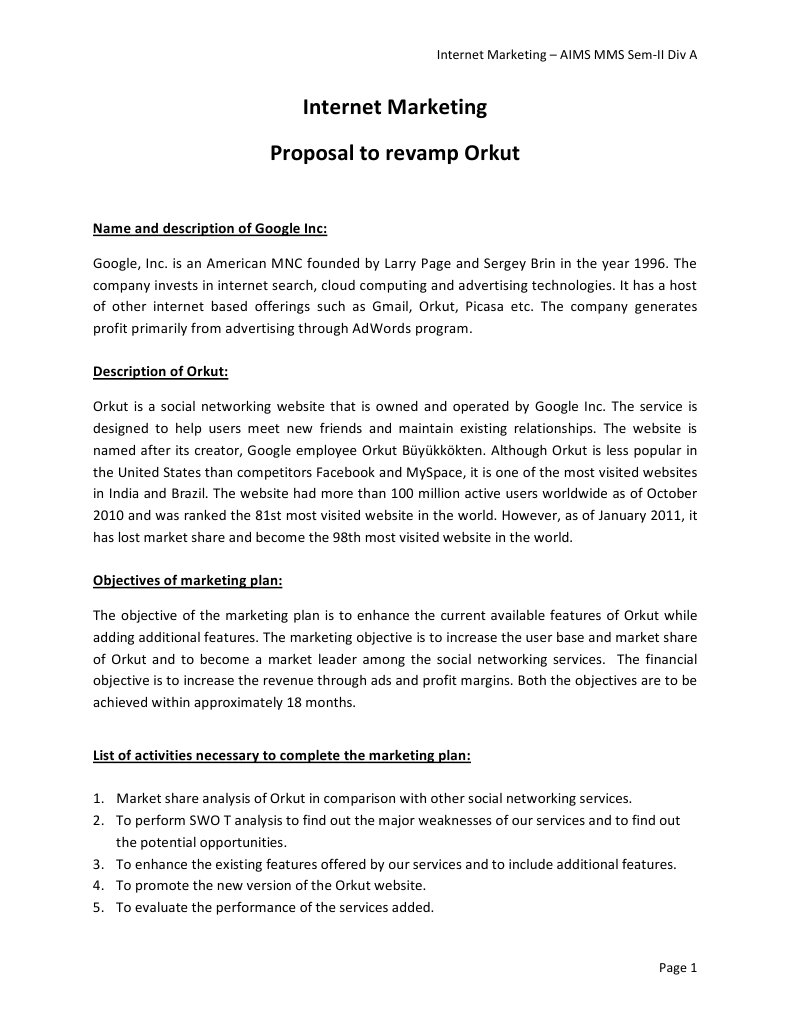 Internet Marketing – AIMS MMS Sem-II Div A

Internet Marketing

Proposal to revamp Orkut

Name and description of Google Inc:

Google, Inc. is an American MNC founded by Larry Page and Sergey Brin in the year 1996. The company invests in internet search, cloud computing and advertising technologies. It has a host of other internet based offerings such as Gmail, Orkut, Picasa etc. The company generates profit primarily from advertising through AdWords program.

Description of Orkut:

Orkut is a social networking website that is owned and operated by Google Inc. The service is designed to help users meet new friends and maintain existing relationships. The website is named after its creator, Google employee Orkut Büyükkökten. Although Orkut is less popular in the United States than competitors Facebook and MySpace, it is one of the most visited websites in India and Brazil. The website had more than 100 million active users worldwide as of October 2010 and was ranked the 81st most visited website in the world. However, as of January 2011, it has lost market share and become the 98th most visited website in the world.

Objectives of marketing plan:

The objective of the marketing plan is to enhance the current available features of Orkut while adding additional features. The marketing objective is to increase the user base and market share of Orkut and to become a market leader among the social networking services. The financial objective is to increase the revenue through ads and profit margins. Both the objectives are to be achieved within approximately 18 months.

List of activities necessary to complete the marketing plan:

1. Market share analysis of Orkut in comparison with other social networking services.
2. To perform SWO T analysis to find out the major weaknesses of our services and to find out the potential opportunities.
3. To enhance the existing features offered by our services and to include additional features.
4. To promote the new version of the Orkut website.
5. To evaluate the performance of the services added.

Page 1